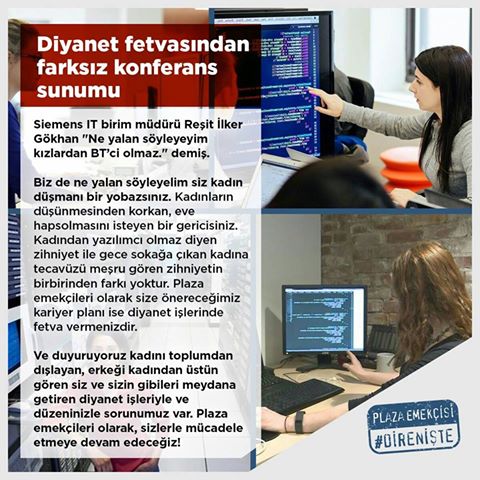 Diyanet fetvasından farksız konferans sunumu

Siemens IT birim müdürü Reşit İlker Gökhan "Ne yalan söyleyeyim kızlardan BT'ci olmaz." demiş.

Biz de ne yalan söyleyelim siz kadın düşmanı bir yobazsınız. Kadınların düşünmesinden korkan, eve hapsolmasını isteyen bir gericisiniz. Kadından yazılımcı olmaz diyen zihniyet ile gece sokağa çıkan kadına tecavüzü meşru gören zihniyetin birbirinden farkı yoktur. Plaza emekçileri olarak size önereceğimiz kariyer planı ise diyanet işlerinde fetva vermenizdir.

Ve duyuruyoruz kadını toplumdan dışlayan, erkeği kadından üstün gören siz ve sizin gibileri meydana getiren diyanet işleriyle ve düzeninizle sorunumuz var. Plaza emekçileri olarak, sizlerle mücadele etmeye devam edeceğiz!

PLAZA EMEKÇİSİ
#DİRENİŞTE